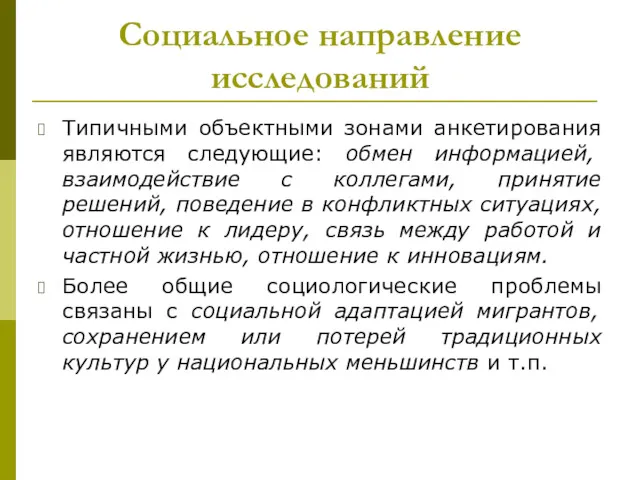 Социальное направление исследований

Типичными объектными зонами анкетирования являются следующие: обмен информацией, взаимодействие с коллегами, принятие решений, поведение в конфликтных ситуациях, отношение к лидеру, связь между работой и частной жизнью, отношение к инновациям.

Более общие социологические проблемы связаны с социальной адаптацией мигрантов, сохранением или потерей традиционных культур у национальных меньшинств и т.п.